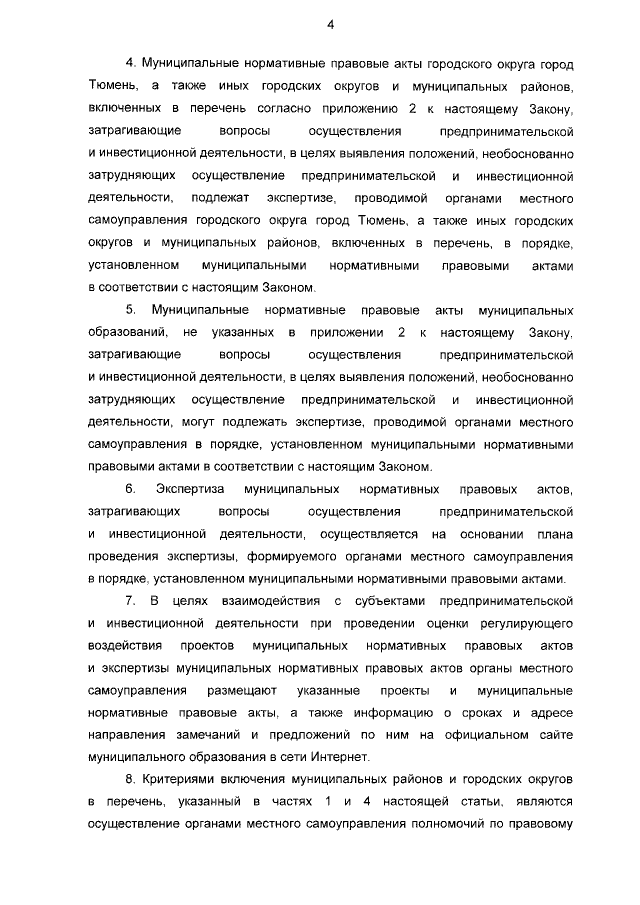 4

4. Муниципальные нормативные правовые акты городского округа город Тюмень, а также иных городских округов и муниципальных районов, включенных в перечень согласно приложению 2 к настоящему Закону, затрагивающие вопросы осуществления предпринимательской и инвестиционной деятельности, в целях выявления положений, необоснованно затрудняющих осуществление предпринимательской и инвестиционной деятельности, подлежат экспертизе, проводимой органами местного самоуправления городского округа город Тюмень, а также иных городских округов и муниципальных районов, включенных в перечень, в порядке, установленном муниципальными нормативными правовыми актами в соответствии с настоящим Законом.

5. Муниципальные нормативные правовые акты муниципальных образований, не указанных в приложении 2 к настоящему Закону, затрагивающие вопросы осуществления предпринимательской и инвестиционной деятельности, в целях выявления положений, необоснованно затрудняющих осуществление предпринимательской и инвестиционной деятельности, могут подлежать экспертизе, проводимой органами местного самоуправления в порядке, установленном муниципальными нормативными правовыми актами в соответствии с настоящим Законом.

6. Экспертиза муниципальных нормативных правовых актов, затрагивающих вопросы осуществления предпринимательской и инвестиционной деятельности, осуществляется на основании плана проведения экспертизы, формируемого органами местного самоуправления в порядке, установленном муниципальными нормативными правовыми актами.

7. В целях взаимодействия с субъектами предпринимательской и инвестиционной деятельности при проведении оценки регулирующего воздействия проектов муниципальных нормативных правовых актов и экспертизы муниципальных нормативных правовых актов органы местного самоуправления размещают указанные проекты и муниципальные нормативные правовые акты, а также информацию о сроках и адресе направления замечаний и предложений по ним на официальном сайте муниципального образования в сети Интернет.

8. Критериями включения муниципальных районов и городских округов в перечень, указанный в частях 1 и 4 настоящей статьи, являются осуществление органами местного самоуправления полномочий по правовому